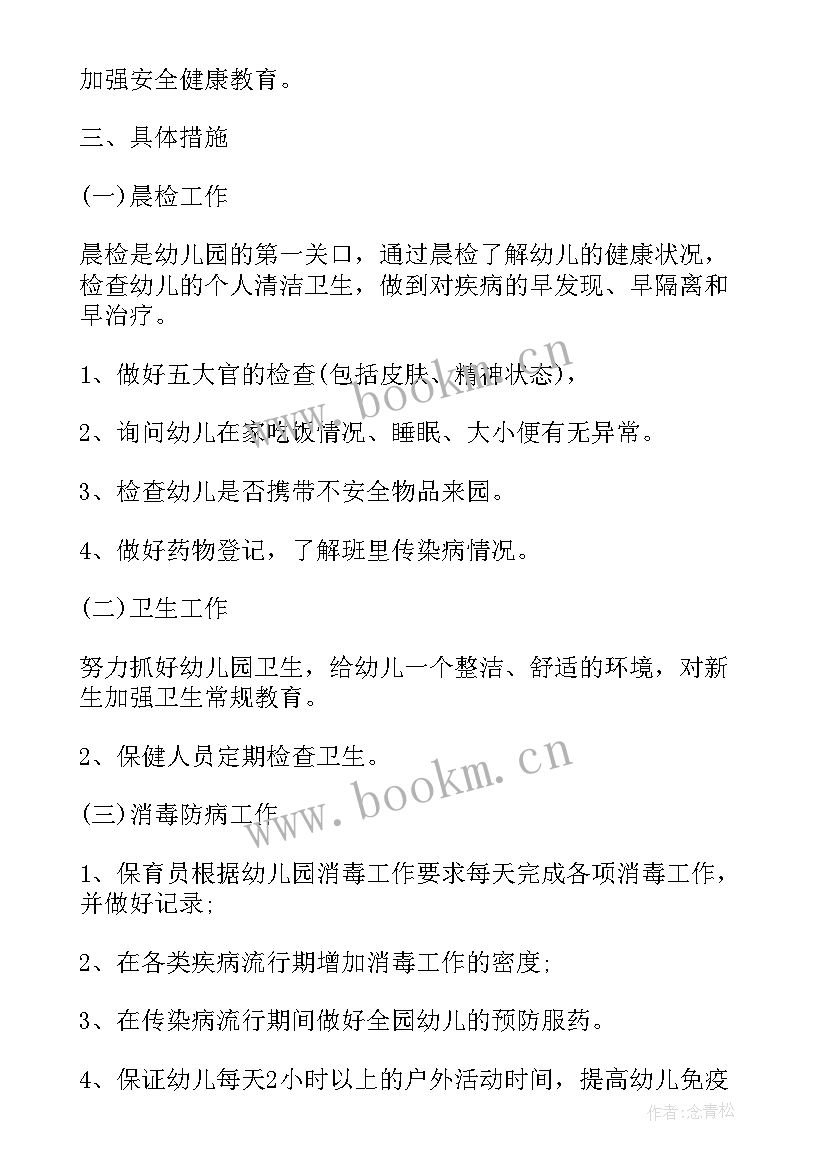 加强安全健康教育。

三、具体措施

(一)晨检工作

晨检是幼儿园的第一关口，通过晨检了解幼儿的健康状况，检查幼儿的个人清洁卫生，做到对疾病的早发现、早隔离和早治疗。

1、做好五大官的检查(包括皮肤、精神状态)，

2、询问幼儿在家吃饭情况、睡眠、大小便有无异常。

3、检查幼儿是否携带不安全物品来园。

4、做好药物登记，了解班里传染病情况。

(二)卫生工作

努力抓好幼儿园卫生，给幼儿一个整洁、舒适的环境，对新生加强卫生常规教育。

2、保健人员定期检查卫生。

(三)消毒防病工作

1、保育员根据幼儿园消毒工作要求每天完成各项消毒工作，并做好记录;

2、在各类疾病流行期增加消毒工作的密度;

3、在传染病流行期间做好全园幼儿的预防服药。

4、保证幼儿每天2小时以上的户外活动时间，提高幼儿免疫

www.bookm.cn

www.bookm.cn

作者:念青松